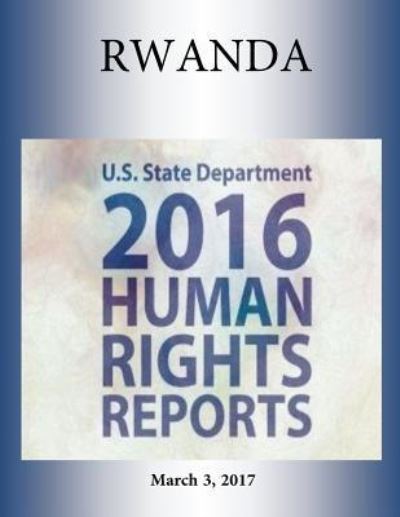 RWANDA

U.S. State Department
2016
HUMAN
RIGHTS
REPORTS

March 3, 2017